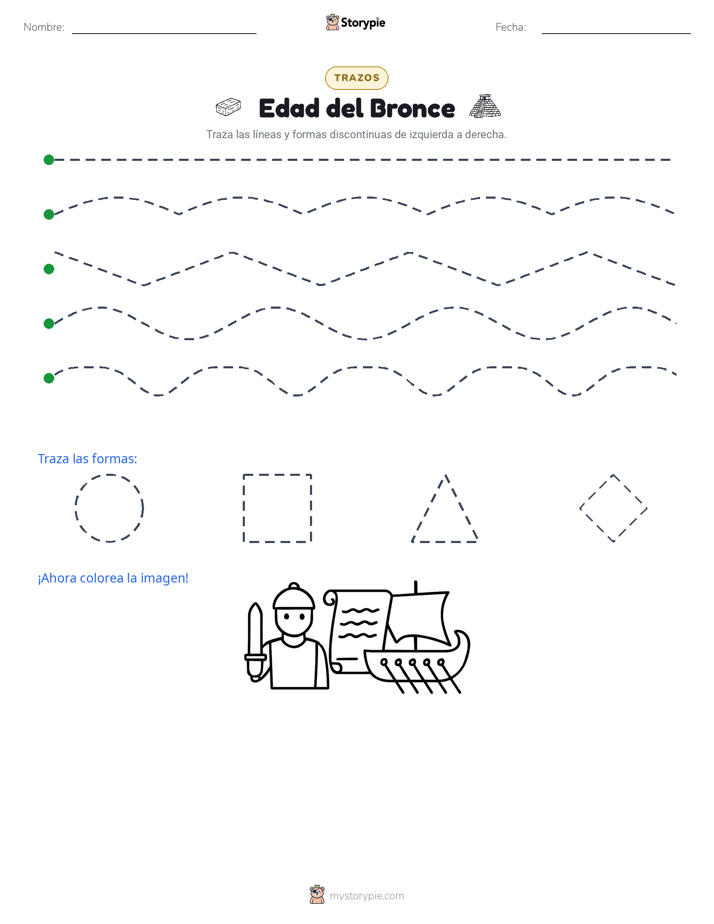 Nombre:

Storypie

Fecha:

TRAZOS

Edad del Bronce

Traza las líneas y formas discontinuas de izquierda a derecha.

Traza las formas:

¡Ahora colorea la imagen!

mystorypie.com